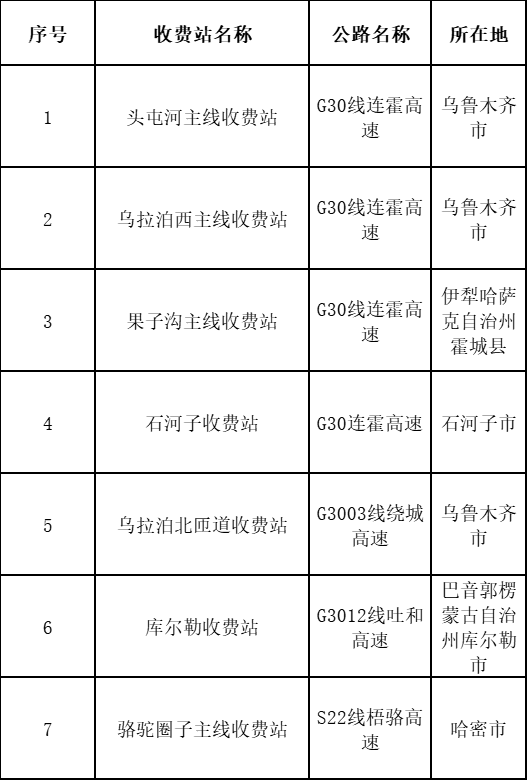 | 序号 | 收费站名称 | 公路名称 | 所在地 |
|---|---|---|---|
| 1 | 头屯河主线收费站 | G30线连霍高速 | 乌鲁木齐市 |
| 2 | 乌拉泊西主线收费站 | G30线连霍高速 | 乌鲁木齐市 |
| 3 | 果子沟主线收费站 | G30线连霍高速 | 伊犁哈萨克自治州霍城县 |
| 4 | 石河子收费站 | G30连霍高速 | 石河子市 |
| 5 | 乌拉泊北匝道收费站 | G3003线绕城高速 | 乌鲁木齐市 |
| 6 | 库尔勒收费站 | G3012线吐和高速 | 巴音郭楞蒙古自治州库尔勒市 |
| 7 | 骆驼圈子主线收费站 | S22线梧骆高速 | 哈密市 |